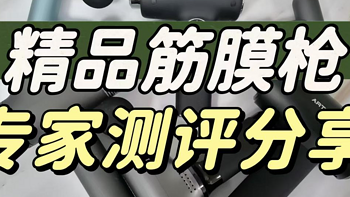 精品筋膜枪

专家测评分享

ART